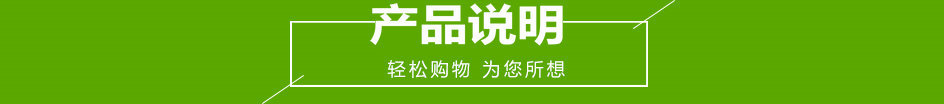 产品说明

轻松购物 为您所想